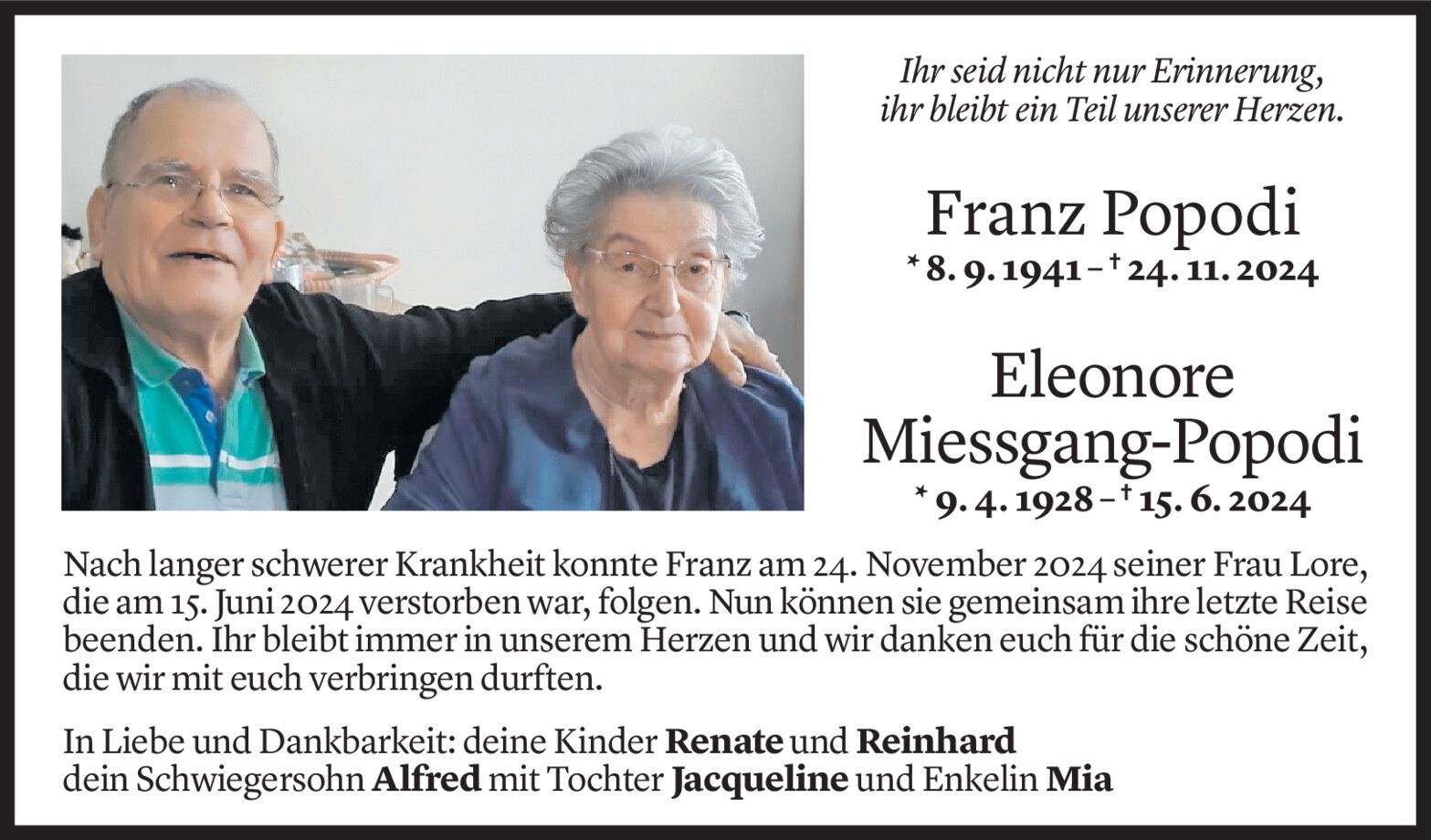 Ihr seid nicht nur Erinnerung,
ihr bleibt ein Teil unserer Herzen.

Franz Popodi
* 8. 9. 1941 – † 24. 11. 2024

Eleonore
Miessgang-Popodi
* 9. 4. 1928 – † 15. 6. 2024

Nach langer schwerer Krankheit konnte Franz am 24. November 2024 seiner Frau Lore, die am 15. Juni 2024 verstorben war, folgen. Nun können sie gemeinsam ihre letzte Reise beenden. Ihr bleibt immer in unserem Herzen und wir danken euch für die schöne Zeit, die wir mit euch verbringen durften.

In Liebe und Dankbarkeit: deine Kinder Renate und Reinhard
dein Schwiegersohn Alfred mit Tochter Jacqueline und Enkelin Mia